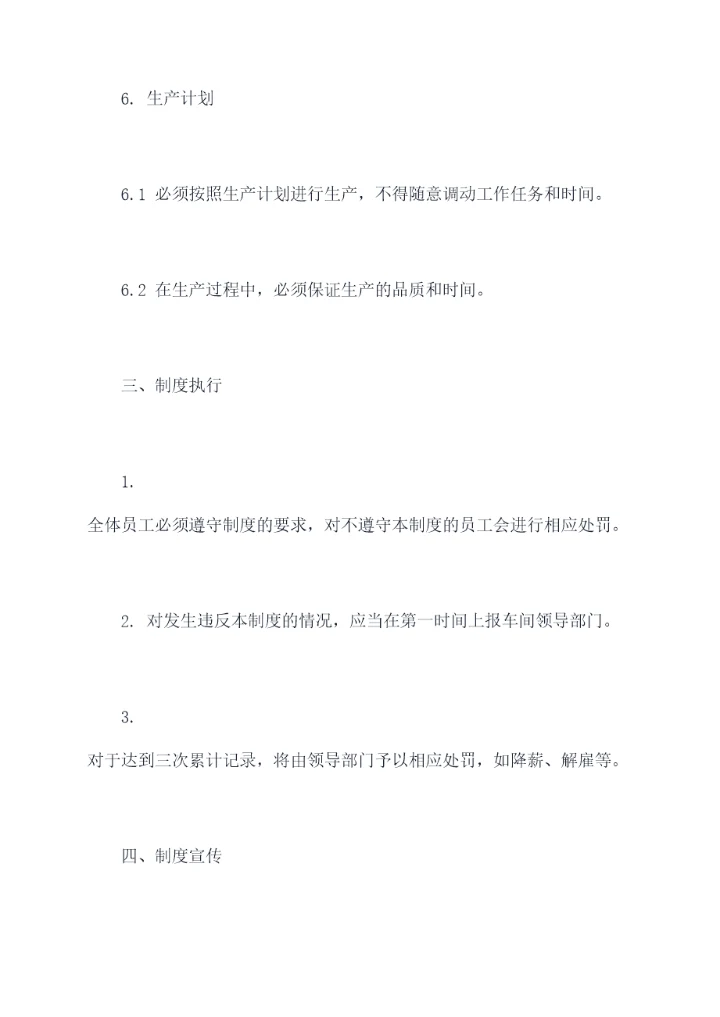 6. 生产计划

6.1 必须按照生产计划进行生产，不得随意调动工作任务和时间。

6.2 在生产过程中，必须保证生产的品质和时间。

三、制度执行

1.
全体员工必须遵守制度的要求，对不遵守本制度的员工会进行相应处罚。

2. 对发生违反本制度的情况，应当在第一时间上报车间领导部门。

3.
对于达到三次累计记录，将由领导部门予以相应处罚，如降薪、解雇等。

四、制度宣传